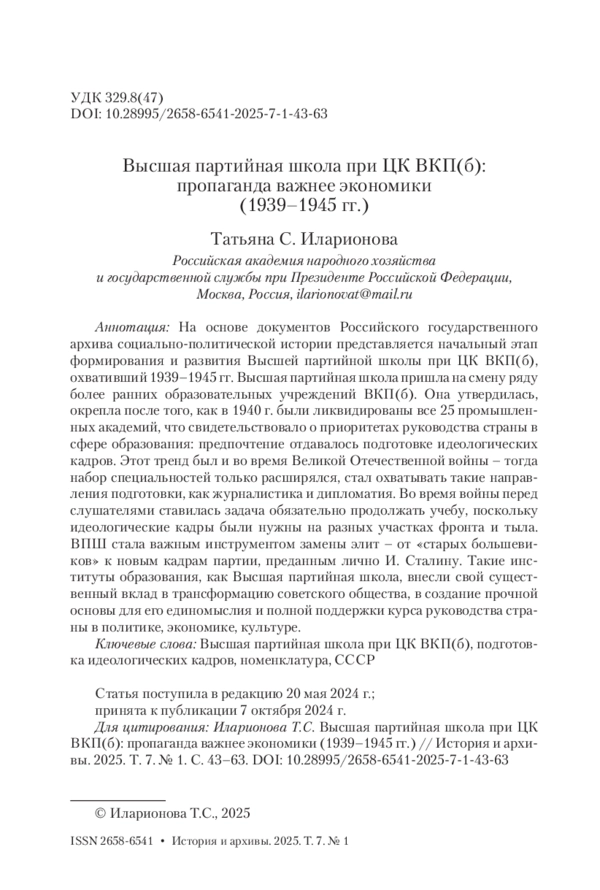 УДК 329.8(47)
DOI: 10.28995/2658-6541-2025-7-1-43-63

Высшая партийная школа при ЦК ВКП(б): пропаганда важнее экономики (1939–1945 гг.)

Татьяна С. Иларионова

Российская академия народного хозяйства и государственной службы при Президенте Российской Федерации, Москва, Россия, ilarionovat@mail.ru

Аннотация: На основе документов Российского государственного архива социально-политической истории представляется начальный этап формирования и развития Высшей партийной школы при ЦК ВКП(б), охвативший 1939–1945 гг. Высшая партийная школа пришла на смену ряду более ранних образовательных учреждений ВКП(б). Она утвердилась, окрепла после того, как в 1940 г. были ликвидированы все 25 промышленных академий, что свидетельствовало о приоритетах руководства страны в сфере образования: предпочтение отдавалось подготовке идеологических кадров. Этот тренд был и во время Великой Отечественной войны – тогда набор специальностей только расширялся, стал охватывать такие направления подготовки, как журналистика и дипломатия. Во время войны перед слушателями ставилась задача обязательно продолжать учебу, поскольку идеологические кадры были нужны на разных участках фронта и тыла. ВПШ стала важным инструментом замены элит – от «старых большевиков» к новым кадрам партии, преданным лично И. Сталину. Такие институты образования, как Высшая партийная школа, внесли свой существенный вклад в трансформацию советского общества, в создание прочной основы для его единомыслия и полной поддержки курса руководства страны в политике, экономике, культуре.

Ключевые слова: Высшая партийная школа при ЦК ВКП(б), подготовка идеологических кадров, номенклатура, СССР

Статья поступила в редакцию 20 мая 2024 г.;
принята к публикации 7 октября 2024 г.
Для цитирования: Иларионова Т.С. Высшая партийная школа при ЦК ВКП(б): пропаганда важнее экономики (1939–1945 гг.) // История и архивы. 2025. Т. 7. № 1. С. 43–63. DOI: 10.28995/2658-6541-2025-7-1-43-63

© Иларионова Т.С., 2025

ISSN 2658-6541 • История и архивы. 2025. Т. 7. № 1